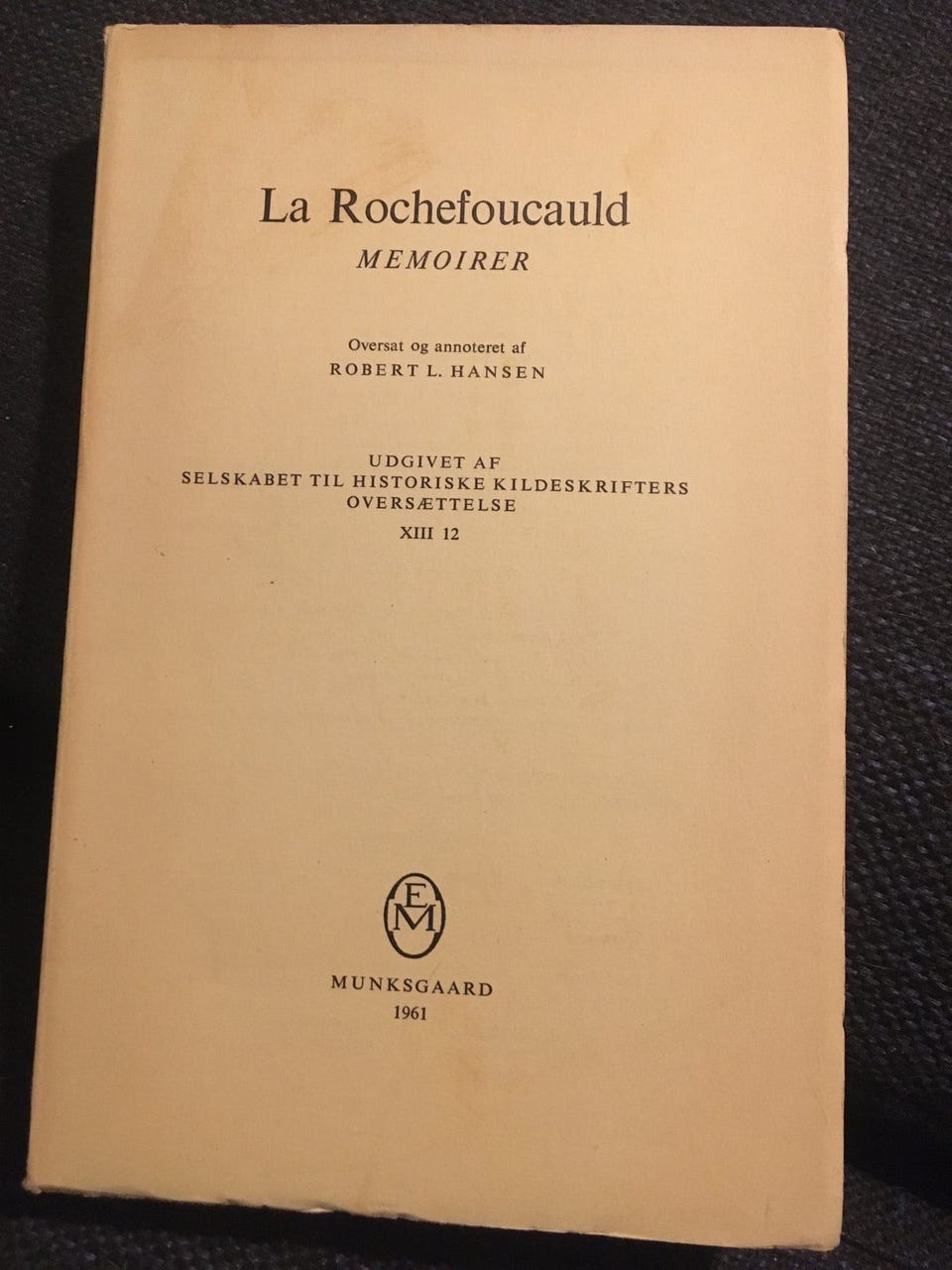 La Rochefoucauld
MEMOIRER

Oversat og annoteret af
ROBERT L. HANSEN

UDGIVET AF
SELSKABET TIL HISTORISKE KILDESKRIFTERS
OVERSÆTTELSE
XIII 12

EM

MUNKSGAARD
1961